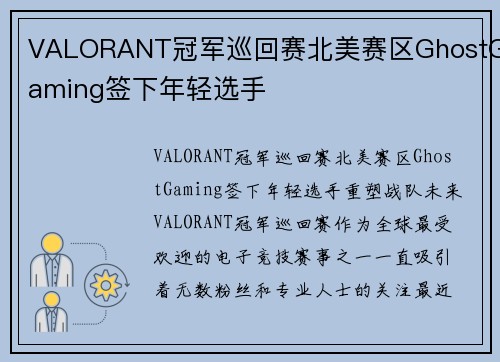 VALORANT冠军巡回赛北美赛区GhostGaming签下年轻选手

VALORANT冠军巡回赛北美赛区GhostGaming签下年轻选手重塑战队未来VALORANT冠军巡回赛作为全球最受欢迎的电子竞技赛事之一一直吸引着无数粉丝和专业人士的关注最近